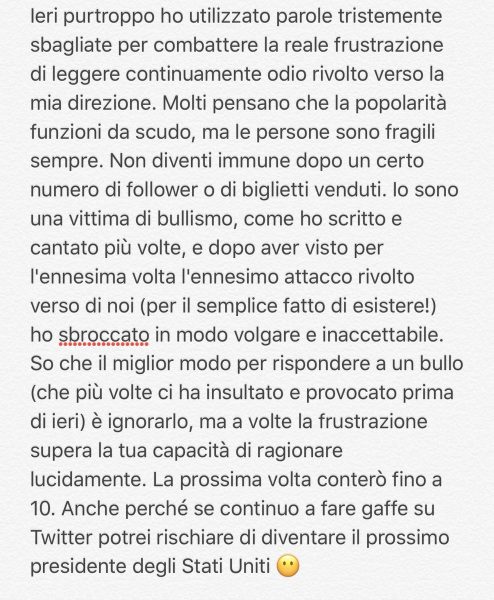 Ieri purtroppo ho utilizzato parole tristemente sbagliate per combattere la reale frustrazione di leggere continuamente odio rivolto verso la mia direzione. Molti pensano che la popolarità funzioni da scudo, ma le persone sono fragili sempre. Non diventi immune dopo un certo numero di follower o di biglietti venduti. Io sono una vittima di bullismo, come ho scritto e cantato più volte, e dopo aver visto per l'ennesima volta l'ennesimo attacco rivolto verso di noi (per il semplice fatto di esistere!) ho sbroccato in modo volgare e inaccettabile. So che il miglior modo per rispondere a un bullo (che più volte ci ha insultato e provocato prima di ieri) è ignorarlo, ma a volte la frustrazione supera la tua capacità di ragionare lucidamente. La prossima volta conterò fino a 10. Anche perché se continuo a fare gaffe su Twitter potrei rischiare di diventare il prossimo presidente degli Stati Uniti 😶